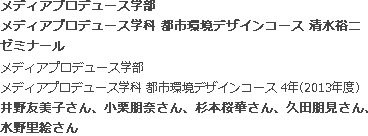 メディアプロデュース学部
メディアプロデュース学科 都市環境デザインコース 清水裕二ゼミナール

メディアプロデュース学部
メディアプロデュース学科 都市環境デザインコース 4年(2013年度)
井野友美子さん、小栗朋奈さん、杉本桜華さん、久田朋見さん、水野里絵さん